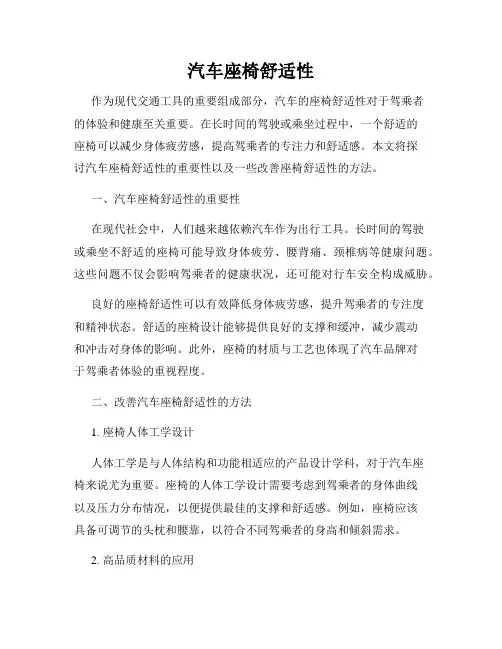 汽车座椅舒适性

作为现代交通工具的重要组成部分，汽车的座椅舒适性对于驾乘者的体验和健康至关重要。在长时间的驾驶或乘坐过程中，一个舒适的座椅可以减少身体疲劳感，提高驾乘者的专注力和舒适感。本文将探讨汽车座椅舒适性的重要性以及一些改善座椅舒适性的方法。

一、汽车座椅舒适性的重要性

在现代社会中，人们越来越依赖汽车作为出行工具。长时间的驾驶或乘坐不舒适的座椅可能导致身体疲劳、腰背痛、颈椎病等健康问题。这些问题不仅会影响驾乘者的健康状况，还可能对行车安全构成威胁。

良好的座椅舒适性可以有效降低身体疲劳感，提升驾乘者的专注度和精神状态。舒适的座椅设计能够提供良好的支撑和缓冲，减少震动和冲击对身体的影响。此外，座椅的材质与工艺也体现了汽车品牌对于驾乘者体验的重视程度。

二、改善汽车座椅舒适性的方法

1. 座椅人体工学设计

人体工学是与人体结构和功能相适应的产品设计学科，对于汽车座椅来说尤为重要。座椅的人体工学设计需要考虑到驾乘者的身体曲线以及压力分布情况，以便提供最佳的支撑和舒适感。例如，座椅应该具备可调节的头枕和腰靠，以符合不同驾乘者的身高和倾斜需求。

2. 高品质材料的应用